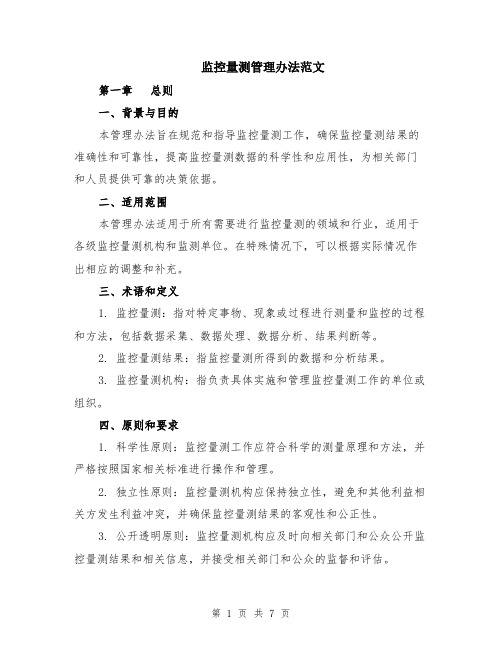 监控量测管理办法范文

第一章　总则

一、背景与目的

本管理办法旨在规范和指导监控量测工作，确保监控量测结果的准确性和可靠性，提高监控量测数据的科学性和应用性，为相关部门和人员提供可靠的决策依据。

二、适用范围

本管理办法适用于所有需要进行监控量测的领域和行业，适用于各级监控量测机构和监测单位。在特殊情况下，可以根据实际情况作出相应的调整和补充。

三、术语和定义

1. 监控量测：指对特定事物、现象或过程进行测量和监控的过程和方法，包括数据采集、数据处理、数据分析、结果判断等。

2. 监控量测结果：指监控量测所得到的数据和分析结果。

3. 监控量测机构：指负责具体实施和管理监控量测工作的单位或组织。

四、原则和要求

1. 科学性原则：监控量测工作应符合科学的测量原理和方法，并严格按照国家相关标准进行操作和管理。

2. 独立性原则：监控量测机构应保持独立性，避免和其他利益相关方发生利益冲突，并确保监控量测结果的客观性和公正性。

3. 公开透明原则：监控量测机构应及时向相关部门和公众公开监控量测结果和相关信息，并接受相关部门和公众的监督和评估。

第 1 页 共 7 页